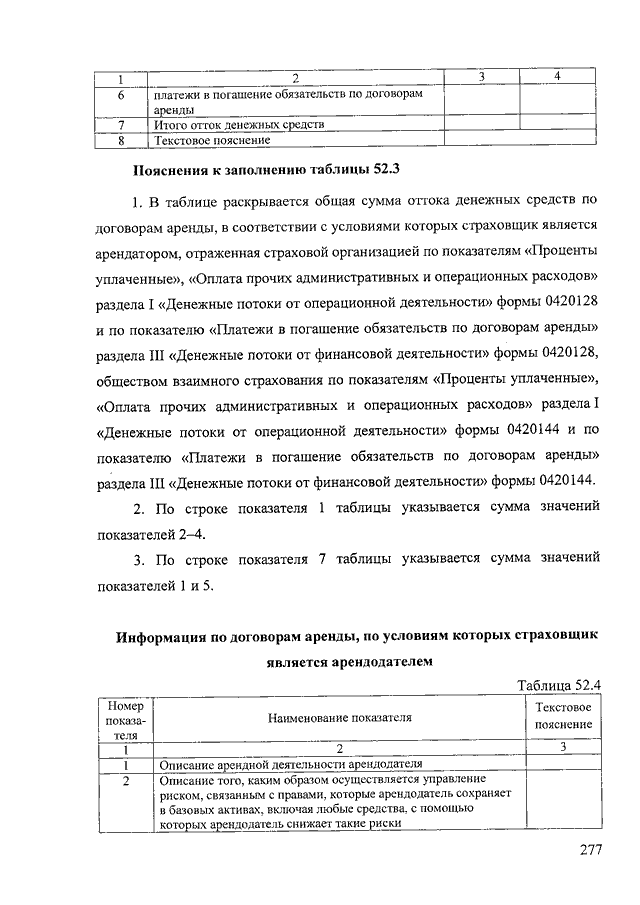 | 1 | 2 | 3 | 4 |
|---|---|---|---|
| 6 | платежи в погашение обязательств по договорам аренды | | |
| 7 | Итого отток денежных средств | | |
| 8 | Текстовое пояснение | | |

Пояснения к заполнению таблицы 52.3

1. В таблице раскрывается общая сумма оттока денежных средств по договорам аренды, в соответствии с условиями которых страховщик является арендатором, отраженная страховой организацией по показателям «Проценты уплаченные», «Оплата прочих административных и операционных расходов» раздела I «Денежные потоки от операционной деятельности» формы 0420128 и по показателю «Платежи в погашение обязательств по договорам аренды» раздела III «Денежные потоки от финансовой деятельности» формы 0420128, обществом взаимного страхования по показателям «Проценты уплаченные», «Оплата прочих административных и операционных расходов» раздела I «Денежные потоки от операционной деятельности» формы 0420144 и по показателю «Платежи в погашение обязательств по договорам аренды» раздела III «Денежные потоки от финансовой деятельности» формы 0420144.

2. По строке показателя 1 таблицы указывается сумма значений показателей 2–4.

3. По строке показателя 7 таблицы указывается сумма значений показателей 1 и 5.

Информация по договорам аренды, по условиям которых страховщик является арендодателем

Таблица 52.4

| Номер показателя | Наименование показателя | Текстовое пояснение |
|---|---|---|
| 1 | 2 | 3 |
| 1 | Описание арендной деятельности арендодателя | |
| 2 | Описание того, каким образом осуществляется управление риском, связанным с правами, которые арендодатель сохраняет в базовых активах, включая любые средства, с помощью которых арендодатель снижает такие риски | |

277